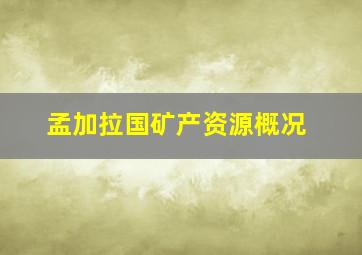 孟加拉国矿产资源概况